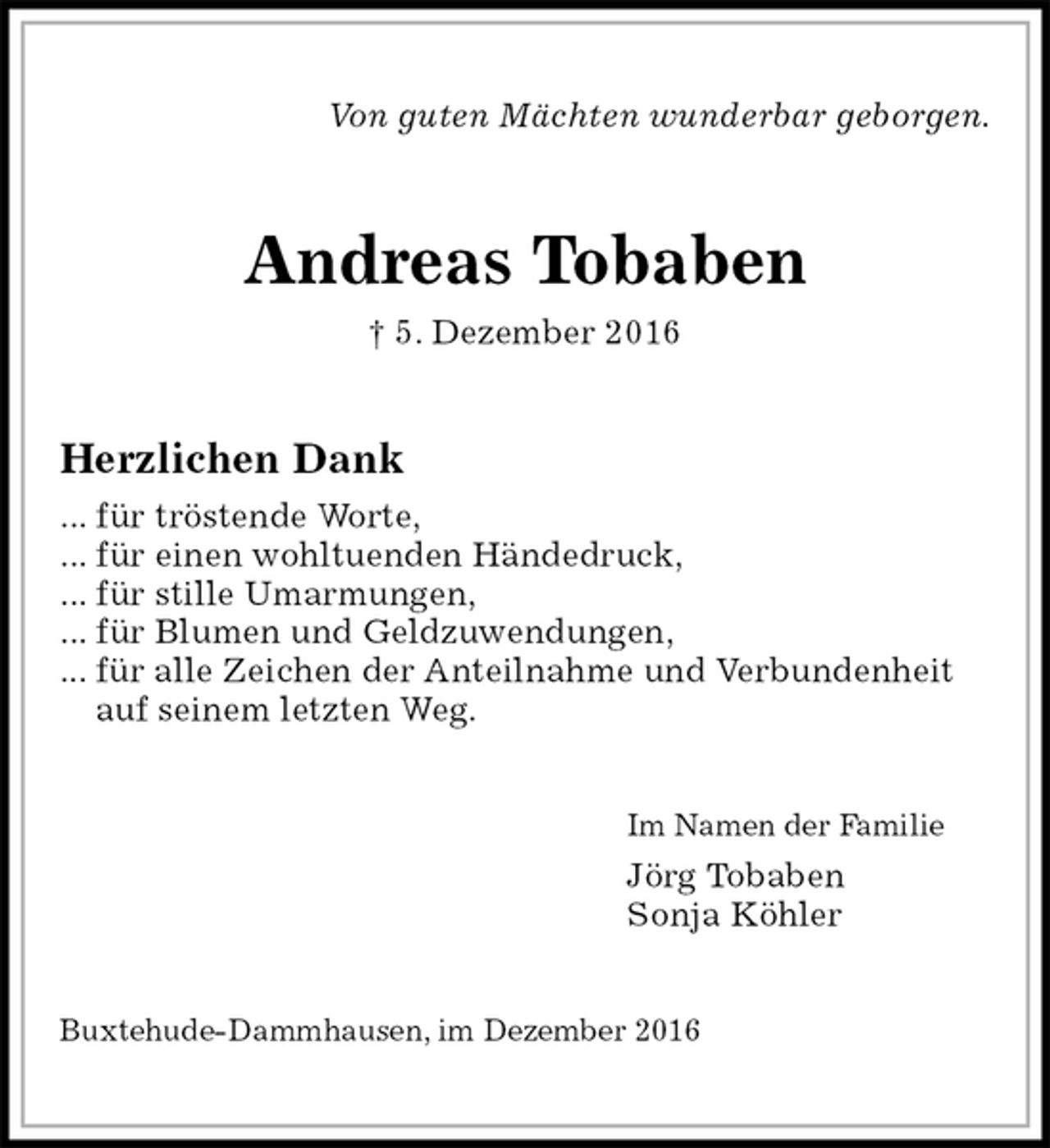 Von guten Mächten wunderbar geborgen.

Andreas Tobaben

† 5. Dezember 2016

Herzlichen Dank

... für tröstende Worte,
... für einen wohltuenden Händedruck,
... für stille Umarmungen,
... für Blumen und Geldzuwendungen,
... für alle Zeichen der Anteilnahme und Verbundenheit auf seinem letzten Weg.

Im Namen der Familie

Jörg Tobaben
Sonja Köhler

Buxtehude-Dammhausen, im Dezember 2016